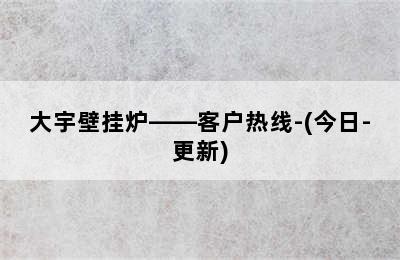 大宇壁挂炉——客户热线-(今日-更新)